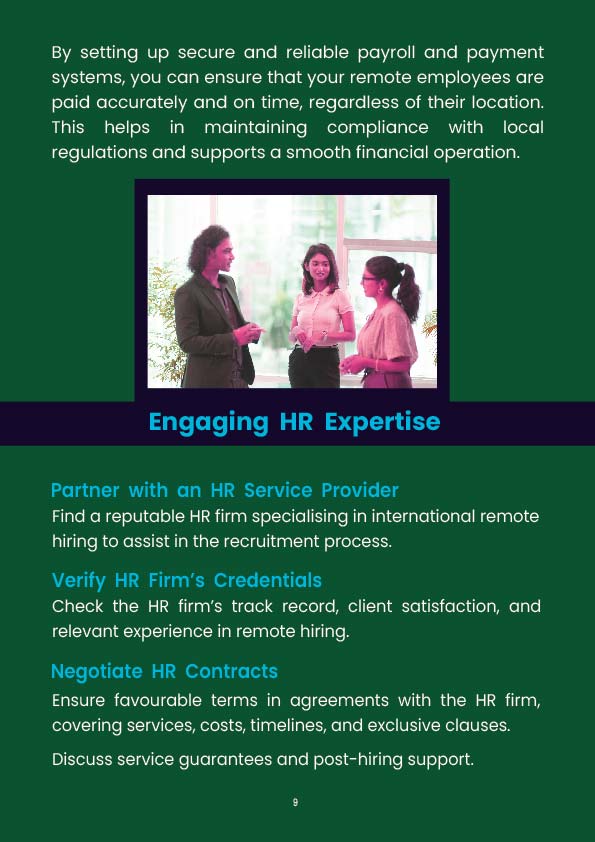 By setting up secure and reliable payroll and payment systems, you can ensure that your remote employees are paid accurately and on time, regardless of their location. This helps in maintaining compliance with local regulations and supports a smooth financial operation.

Engaging HR Expertise

Partner with an HR Service Provider
Find a reputable HR firm specialising in international remote hiring to assist in the recruitment process.

Verify HR Firm's Credentials
Check the HR firm's track record, client satisfaction, and relevant experience in remote hiring.

Negotiate HR Contracts
Ensure favourable terms in agreements with the HR firm, covering services, costs, timelines, and exclusive clauses.

Discuss service guarantees and post-hiring support.

9